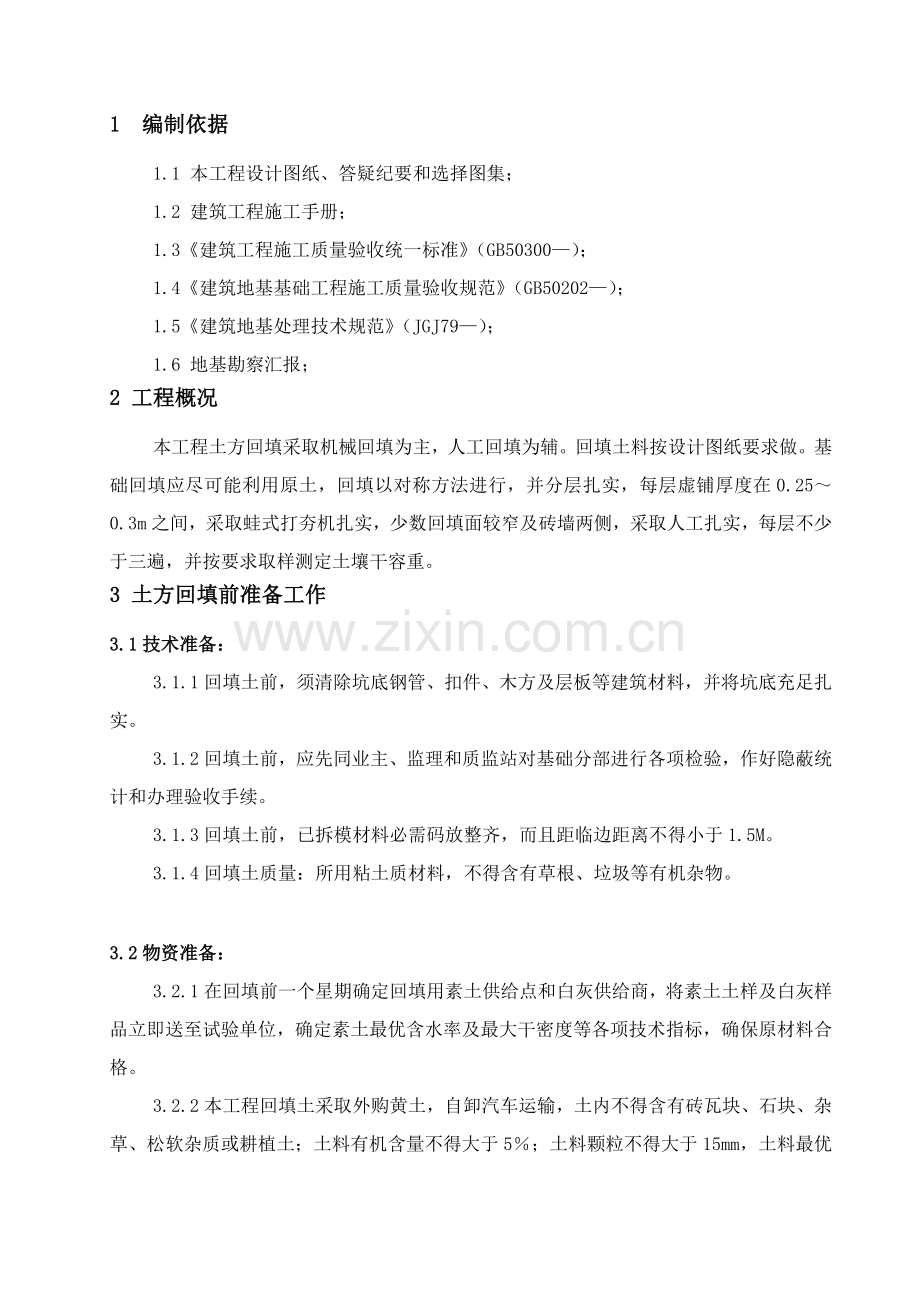 1 编制依据

1.1 本工程设计图纸、答疑纪要和选择图集；

1.2 建筑工程施工手册；

1.3《建筑工程施工质量验收统一标准》(GB50300—)；

1.4《建筑地基基础工程施工质量验收规范》(GB50202—)；

1.5《建筑地基处理技术规范》(JGJ79—)；

1.6 地基勘察汇报；

2 工程概况

本工程土方回填采取机械回填为主，人工回填为辅。回填土料按设计图纸要求做。基础回填应尽可能利用原土，回填以对称方法进行，并分层扎实，每层虚铺厚度在0.25～0.3m之间，采取蛙式打夯机扎实，少数回填面较窄及砖墙两侧，采取人工扎实，每层不少于三遍，并按要求取样测定土壤干容重。

3 土方回填前准备工作

3.1技术准备：

3.1.1回填土前，须清除坑底钢管、扣件、木方及层板等建筑材料，并将坑底充足扎实。

3.1.2回填土前，应先同业主、监理和质监站对基础分部进行各项检验，作好隐蔽统计和办理验收手续。

3.1.3回填土前，已拆模材料必需码放整齐，而且距临边距离不得小于1.5M。

3.1.4回填土质量：所用粘土质材料，不得含有草根、垃圾等有机杂物。

3.2物资准备：

3.2.1在回填前一个星期确定回填用素土供给点和白灰供给商，将素土土样及白灰样品立即送至试验单位，确定素土最优含水率及最大干密度等各项技术指标，确保原材料合格。

3.2.2本工程回填土采取外购黄土，自卸汽车运输，土内不得含有砖瓦块、石块、杂草、松软杂质或耕植土；土料有机含量不得大于5%；土料颗粒不得大于15mm，土料最优

www.zixin.com.cn